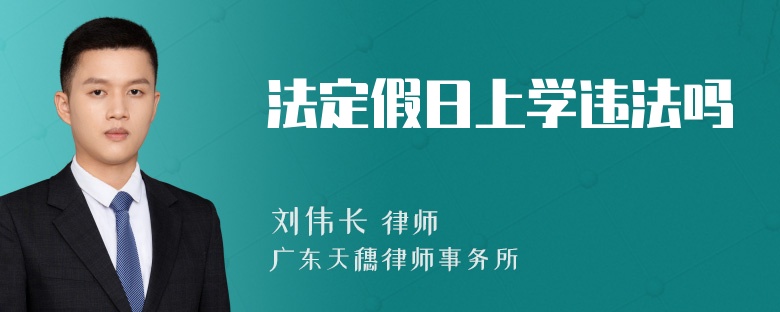 法定假日上学违法吗

刘伟长 律师
广东天穗律师事务所